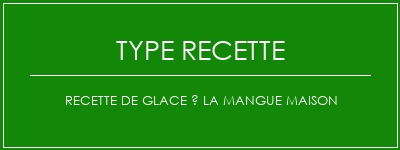 TYPE RECETTE

RECETTE DE GLACE ? LA MANGUE MAISON